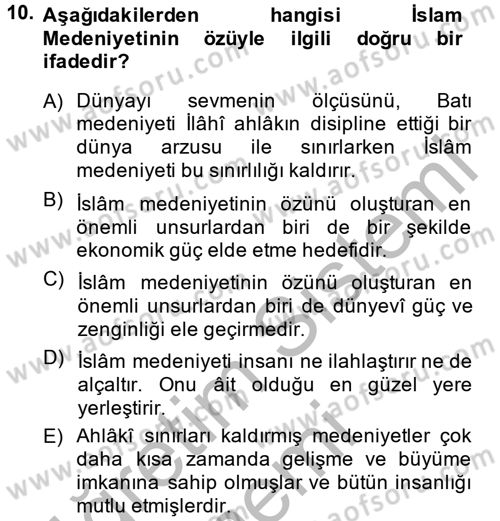 10. Aşağıdakilerden hangisi İslam Medeniyetinin özüyle ilgili doğru bir ifadedir?

A) Dünyayı sevmenin ölçüsünü, Batı medeniyeti İlâhî ahlâkın disipline ettiği bir dünya arzusu ile sınırlarken İslâm medeniyeti bu sınırlılığı kaldırır.

B) İslâm medeniyetinin özünü oluşturan en önemli unsurlardan biri de bir şekilde ekonomik güç elde etme hedefidir.

C) İslâm medeniyetinin özünü oluşturan en önemli unsurlardan biri de dünyevî güç ve zenginliği ele geçirmedir.

D) İslâm medeniyeti insanı ne ilahlaştırır ne de alçaltır. Onu âit olduğu en güzel yere yerleştirir.

E) Ahlâkî sınırları kaldırmış medeniyetler çok daha kısa zamanda gelişme ve büyüme imkanına sahip olmuşlar ve bütün insanlığı mutlu etmişlerdir.

www.aofsoru.com